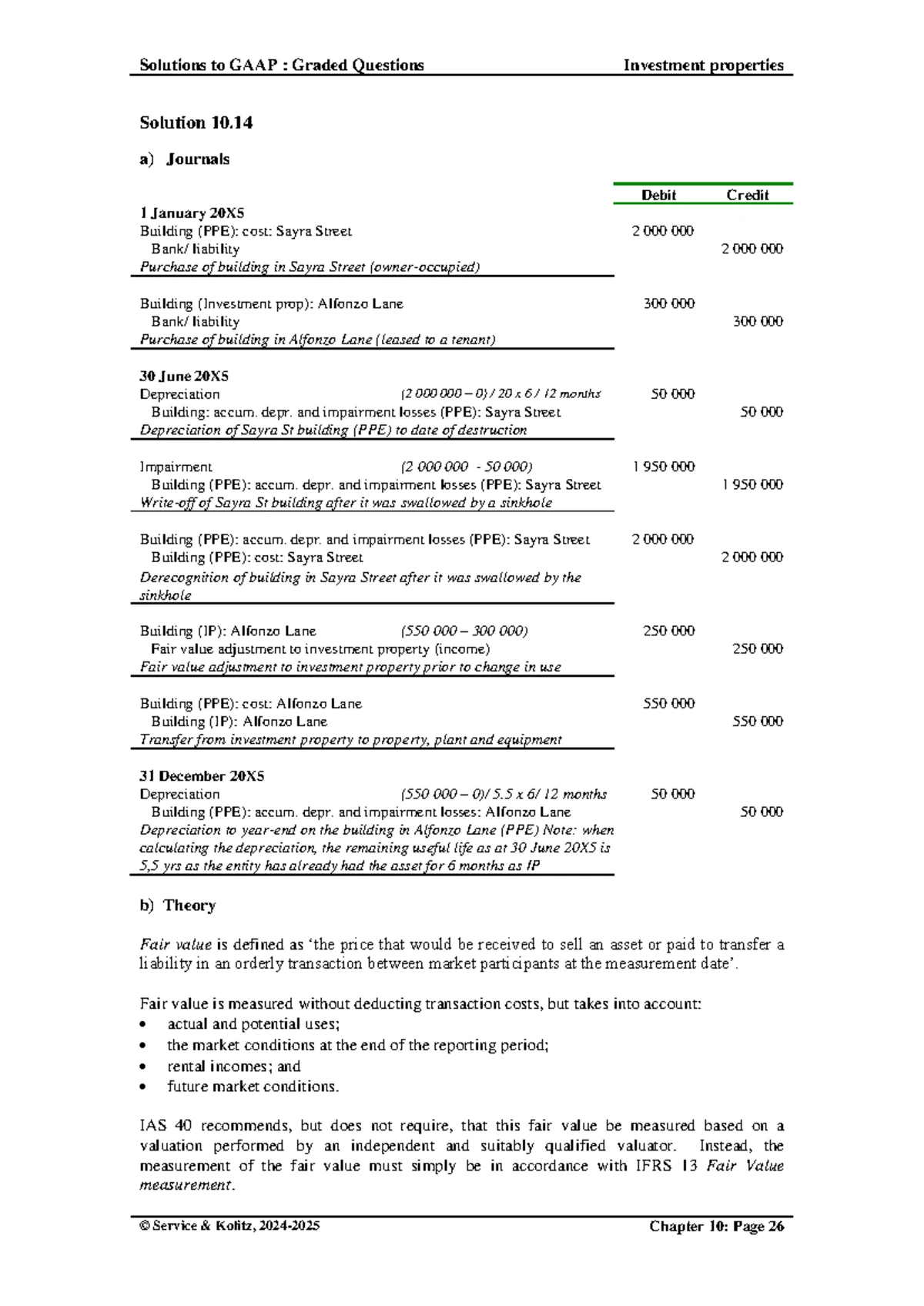 Solutions to GAAP : Graded Questions Investment properties

Solution 10.14

a) Journals

| | | Debit | Credit |
|---|---|---|---|
| 1 January 20X5 | | | |
| Building (PPE): cost: Sayra Street | | 2 000 000 | |
| Bank/ liability | | | 2 000 000 |
| Purchase of building in Sayra Street (owner-occupied) | | | |
| Building (Investment prop): Alfonzo Lane | | 300 000 | |
| Bank/ liability | | | 300 000 |
| Purchase of building in Alfonzo Lane (leased to a tenant) | | | |
| 30 June 20X5 | | | |
| Depreciation | (2 000 000 – 0) / 20 x 6 / 12 months | 50 000 | |
| Building: accum. depr. and impairment losses (PPE): Sayra Street | | | 50 000 |
| Depreciation of Sayra St building (PPE) to date of destruction | | | |
| Impairment | (2 000 000 - 50 000) | 1 950 000 | |
| Building (PPE): accum. depr. and impairment losses (PPE): Sayra Street | | | 1 950 000 |
| Write-off of Sayra St building after it was swallowed by a sinkhole | | | |
| Building (PPE): accum. depr. and impairment losses (PPE): Sayra Street | | 2 000 000 | |
| Building (PPE): cost: Sayra Street | | | 2 000 000 |
| Derecognition of building in Sayra Street after it was swallowed by the sinkhole | | | |
| Building (IP): Alfonzo Lane | (550 000 – 300 000) | 250 000 | |
| Fair value adjustment to investment property (income) | | | 250 000 |
| Fair value adjustment to investment property prior to change in use | | | |
| Building (PPE): cost: Alfonzo Lane | | 550 000 | |
| Building (IP): Alfonzo Lane | | | 550 000 |
| Transfer from investment property to property, plant and equipment | | | |
| 31 December 20X5 | | | |
| Depreciation | (550 000 – 0)/ 5.5 x 6/ 12 months | 50 000 | |
| Building (PPE): accum. depr. and impairment losses: Alfonzo Lane | | | 50 000 |
| Depreciation to year-end on the building in Alfonzo Lane (PPE) Note: when calculating the depreciation, the remaining useful life as at 30 June 20X5 is 5,5 yrs as the entity has already had the asset for 6 months as IP | | | |

b) Theory

Fair value is defined as 'the price that would be received to sell an asset or paid to transfer a liability in an orderly transaction between market participants at the measurement date'.

Fair value is measured without deducting transaction costs, but takes into account:
• actual and potential uses;
• the market conditions at the end of the reporting period;
• rental incomes; and
• future market conditions.

IAS 40 recommends, but does not require, that this fair value be measured based on a valuation performed by an independent and suitably qualified valuator. Instead, the measurement of the fair value must simply be in accordance with IFRS 13 Fair Value measurement.

© Service & Kolitz, 2024-2025 Chapter 10: Page 26